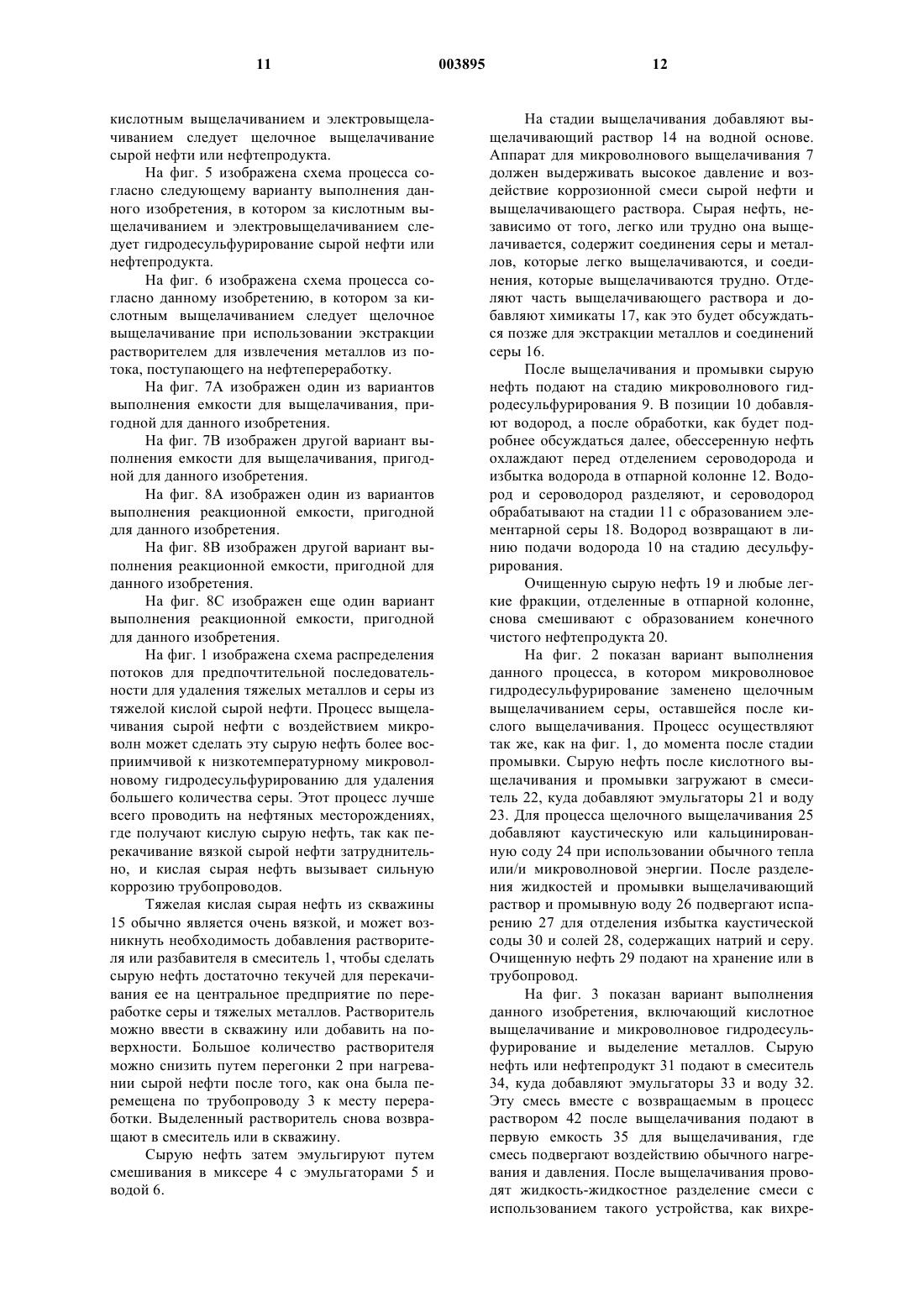 11 003895 12

кислотным выщелачиванием и электровыщелачиванием следует щелочное выщелачивание сырой нефти или нефтепродукта.

На фиг. 5 изображена схема процесса согласно следующему варианту выполнения данного изобретения, в котором за кислотным выщелачиванием и электровыщелачиванием следует гидродесульфурирование сырой нефти или нефтепродукта.

На фиг. 6 изображена схема процесса согласно данному изобретению, в котором за кислотным выщелачиванием следует щелочное выщелачивание при использовании экстракции растворителем для извлечения металлов из потока, поступающего на нефтепереработку.

На фиг. 7А изображен один из вариантов выполнения емкости для выщелачивания, пригодной для данного изобретения.

На фиг. 7В изображен другой вариант выполнения емкости для выщелачивания, пригодной для данного изобретения.

На фиг. 8А изображен один из вариантов выполнения реакционной емкости, пригодной для данного изобретения.

На фиг. 8В изображен другой вариант выполнения реакционной емкости, пригодной для данного изобретения.

На фиг. 8С изображен еще один вариант выполнения реакционной емкости, пригодной для данного изобретения.

На фиг. 1 изображена схема распределения потоков для предпочтительной последовательности для удаления тяжелых металлов и серы из тяжелой кислой сырой нефти. Процесс выщелачивания сырой нефти с воздействием микроволн может сделать эту сырую нефть более восприимчивой к низкотемпературному микроволновому гидродесульфурированию для удаления большего количества серы. Этот процесс лучше всего проводить на нефтяных месторождениях, где получают кислую сырую нефть, так как перекачивание вязкой сырой нефти затруднительно, и кислая сырая нефть вызывает сильную коррозию трубопроводов.

Тяжелая кислая сырая нефть из скважины 15 обычно является очень вязкой, и может возникнуть необходимость добавления растворителя или разбавителя в смеситель 1, чтобы сделать сырую нефть достаточно текучей для перекачивания ее на центральное предприятие по переработке серы и тяжелых металлов. Растворитель можно ввести в скважину или добавить на поверхности. Большое количество растворителя можно снизить путем перегонки 2 при нагревании сырой нефти после того, как она была перемещена по трубопроводу 3 к месту переработки. Выделенный растворитель снова возвращают в смеситель или в скважину.

Сырую нефть затем эмульгируют путем смешивания в миксере 4 с эмульгаторами 5 и водой 6.

На стадии выщелачивания добавляют выщелачивающий раствор 14 на водной основе. Аппарат для микроволнового выщелачивания 7 должен выдерживать высокое давление и воздействие коррозионной смеси сырой нефти и выщелачивающего раствора. Сырая нефть, независимо от того, легко или трудно она выщелачивается, содержит соединения серы и металлов, которые легко выщелачиваются, и соединения, которые выщелачиваются трудно. Отделяют часть выщелачивающего раствора и добавляют химикаты 17, как это будет обсуждаться позже для экстракции металлов и соединений серы 16.

После выщелачивания и промывки сырую нефть подают на стадию микроволнового гидродесульфурирования 9. В позиции 10 добавляют водород, а после обработки, как будет подробнее обсуждаться далее, обессеренную нефть охлаждают перед отделением сероводорода и избытка водорода в отпарной колонне 12. Водород и сероводород разделяют, и сероводород обрабатывают на стадии 11 с образованием элементарной серы 18. Водород возвращают в линию подачи водорода 10 на стадию десульфурирования.

Очищенную сырую нефть 19 и любые легкие фракции, отделенные в отпарной колонне, снова смешивают с образованием конечного чистого нефтепродукта 20.

На фиг. 2 показан вариант выполнения данного процесса, в котором микроволновое гидродесульфурирование заменено щелочным выщелачиванием серы, оставшейся после кислого выщелачивания. Процесс осуществляют так же, как на фиг. 1, до момента после стадии промывки. Сырую нефть после кислотного выщелачивания и промывки загружают в смеситель 22, куда добавляют эмульгаторы 21 и воду 23. Для процесса щелочного выщелачивания 25 добавляют каустическую или кальцинированную соду 24 при использовании обычного тепла или/и микроволновой энергии. После разделения жидкостей и промывки выщелачивающий раствор и промывную воду 26 подвергают испарению 27 для отделения избытка каустической соды 30 и солей 28, содержащих натрий и серу. Очищенную нефть 29 подают на хранение или в трубопровод.

На фиг. 3 показан вариант выполнения данного изобретения, включающий кислотное выщелачивание и микроволновое гидродесульфурирование и выделение металлов. Сырую нефть или нефтепродукт 31 подают в смеситель 34, куда добавляют эмульгаторы 33 и воду 32. Эту смесь вместе с возвращаемым в процесс раствором 42 после выщелачивания подают в первую емкость 35 для выщелачивания, где смесь подвергают воздействию обычного нагревания и давления. После выщелачивания проводят жидкость-жидкостное разделение смеси с использованием такого устройства, как вихре-